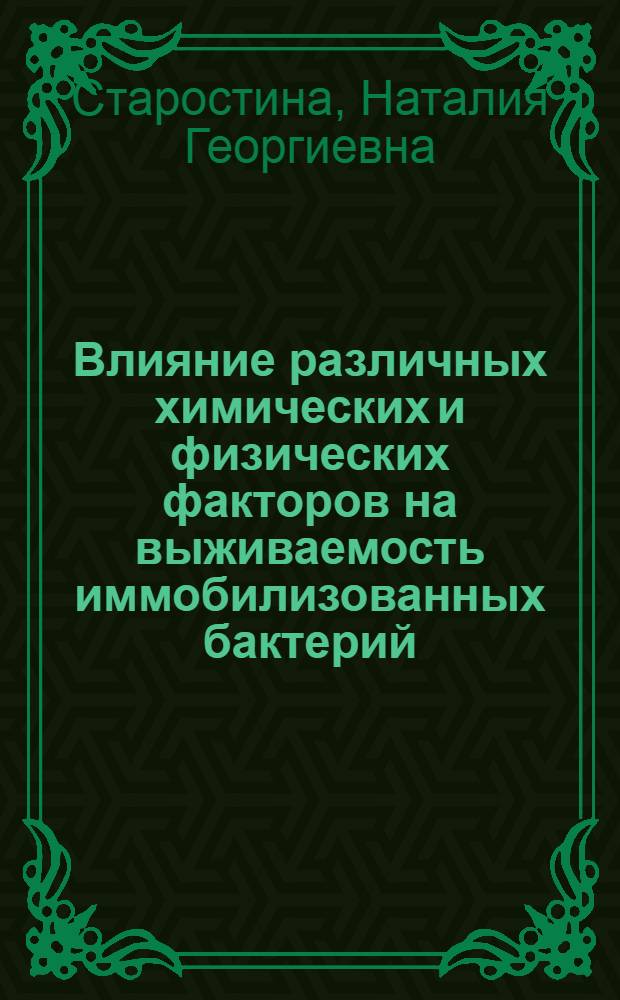 Старостина, Наталия Георгиевна

Влияние различных химических и физических факторов на выживаемость иммобилизованных бактерий